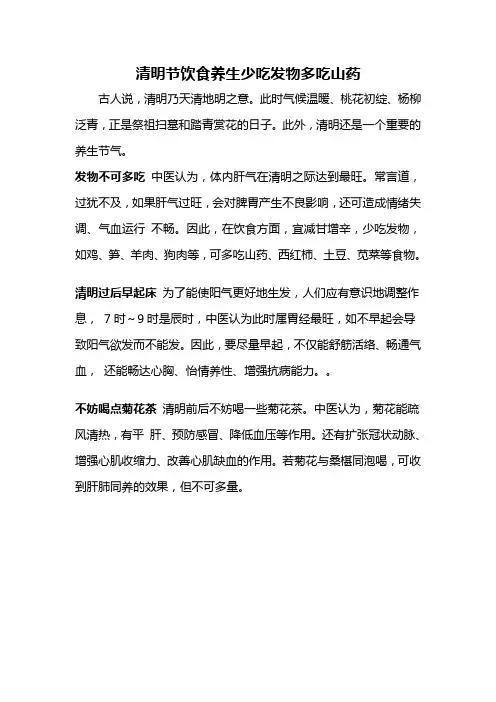 清明节饮食养生少吃发物多吃山药

古人说，清明乃天清地明之意。此时气候温暖、桃花初绽、杨柳泛青，正是祭祖扫墓和踏青赏花的日子。此外，清明还是一个重要的养生节气。

发物不可多吃 中医认为，体内肝气在清明之际达到最旺。常言道，过犹不及，如果肝气过旺，会对脾胃产生不良影响，还可造成情绪失调、气血运行 不畅。因此，在饮食方面，宜减甘增辛，少吃发物，如鸡、笋、羊肉、狗肉等，可多吃山药、西红柿、土豆、苋菜等食物。

清明过后早起床 为了能使阳气更好地生发，人们应有意识地调整作息， 7 时~9 时是辰时，中医认为此时属胃经最旺，如不早起会导致阳气欲发而不能发。因此，要尽量早起，不仅能舒筋活络、畅通气血， 还能畅达心胸、怡情养性、增强抗病能力。。

不妨喝点菊花茶 清明前后不妨喝一些菊花茶。中医认为，菊花能疏风清热，有平 肝、预防感冒、降低血压等作用。还有扩张冠状动脉、增强心肌收缩力、改善心肌缺血的作用。若菊花与桑椹同泡喝，可收到肝肺同养的效果，但不可多量。